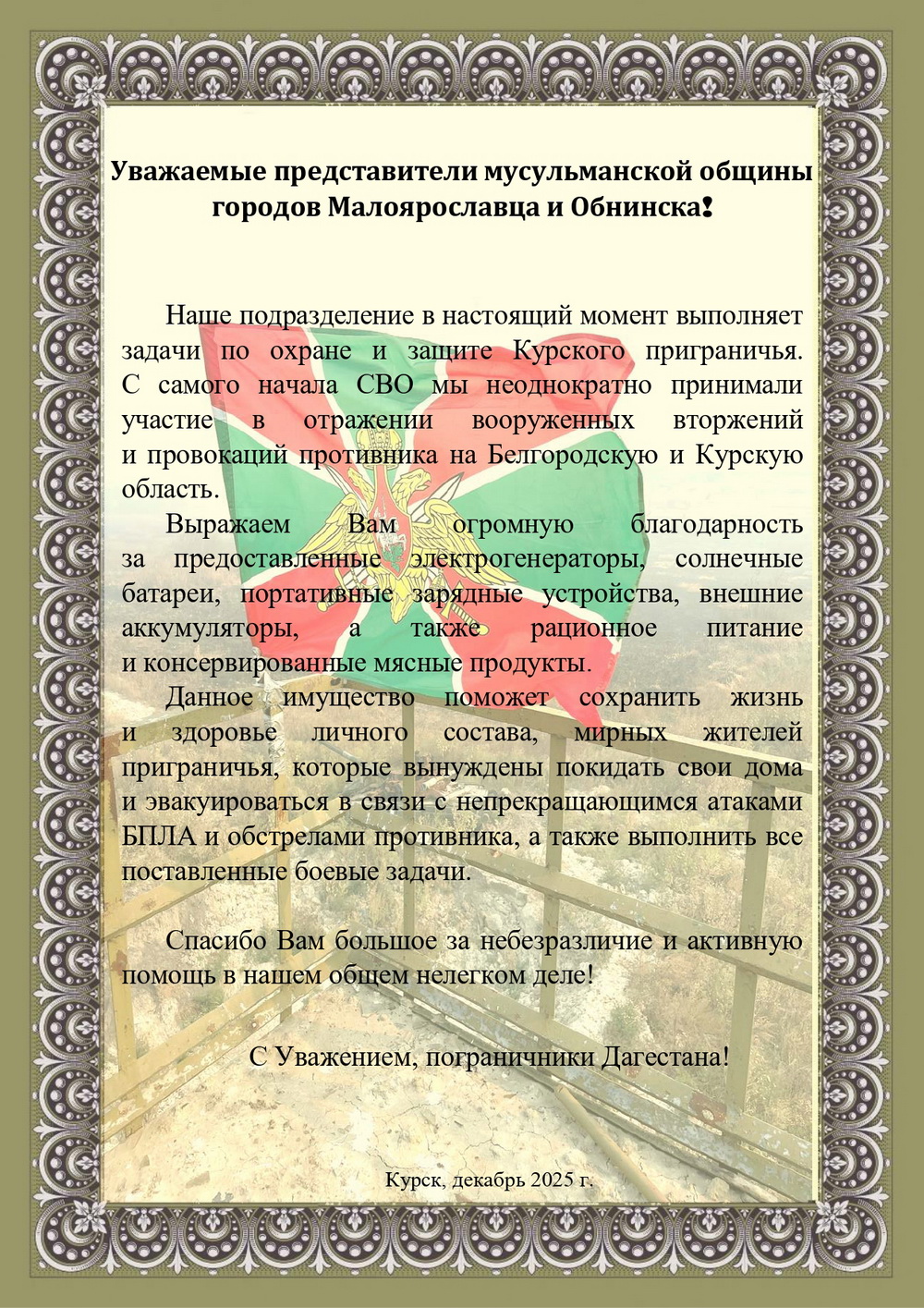 Уважаемые представители мусульманской общины городов Малоярославца и Обнинска!

Наше подразделение в настоящий момент выполняет задачи по охране и защите Курского приграничья. С самого начала СВО мы неоднократно принимали участие в отражении вооруженных вторжений и провокаций противника на Белгородскую и Курскую область.

Выражаем Вам огромную благодарность за предоставленные электрогенераторы, солнечные батареи, портативные зарядные устройства, внешние аккумуляторы, а также рационное питание и консервированные мясные продукты.

Данное имущество поможет сохранить жизнь и здоровье личного состава, мирных жителей приграничья, которые вынуждены покидать свои дома и эвакуироваться в связи с непрекращающимся атаками БПЛА и обстрелами противника, а также выполнить все поставленные боевые задачи.

Спасибо Вам большое за небезразличие и активную помощь в нашем общем нелегком деле!

С Уважением, пограничники Дагестана!

Курск, декабрь 2025 г.